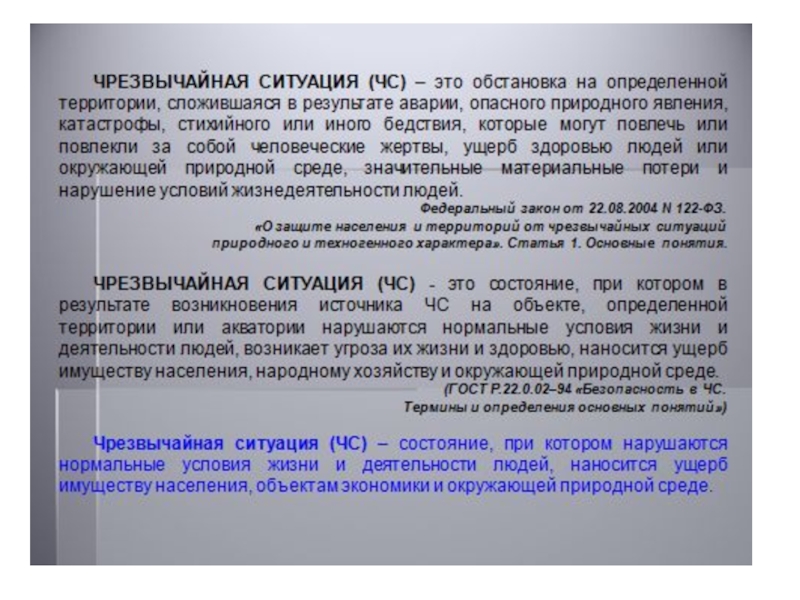 ЧРЕЗВЫЧАЙНАЯ СИТУАЦИЯ (ЧС) – это обстановка на определенной территории, сложившаяся в результате аварии, опасного природного явления, катастрофы, стихийного или иного бедствия, которые могут повлечь или повлекли за собой человеческие жертвы, ущерб здоровью людей или окружающей природной среде, значительные материальные потери и нарушение условий жизнедеятельности людей.

Федеральный закон от 22.08.2004 N 122-ФЗ. «О защите населения и территорий от чрезвычайных ситуаций природного и техногенного характера». Статья 1. Основные понятия.

ЧРЕЗВЫЧАЙНАЯ СИТУАЦИЯ (ЧС) - это состояние, при котором в результате возникновения источника ЧС на объекте, определенной территории или акватории нарушаются нормальные условия жизни и деятельности людей, возникает угроза их жизни и здоровью, наносится ущерб имуществу населения, народному хозяйству и окружающей природной среде.

(ГОСТ Р.22.0.02–94 «Безопасность в ЧС. Термины и определения основных понятий»)

Чрезвычайная ситуация (ЧС) – состояние, при котором нарушаются нормальные условия жизни и деятельности людей, наносится ущерб имуществу населения, объектам экономики и окружающей природной среде.